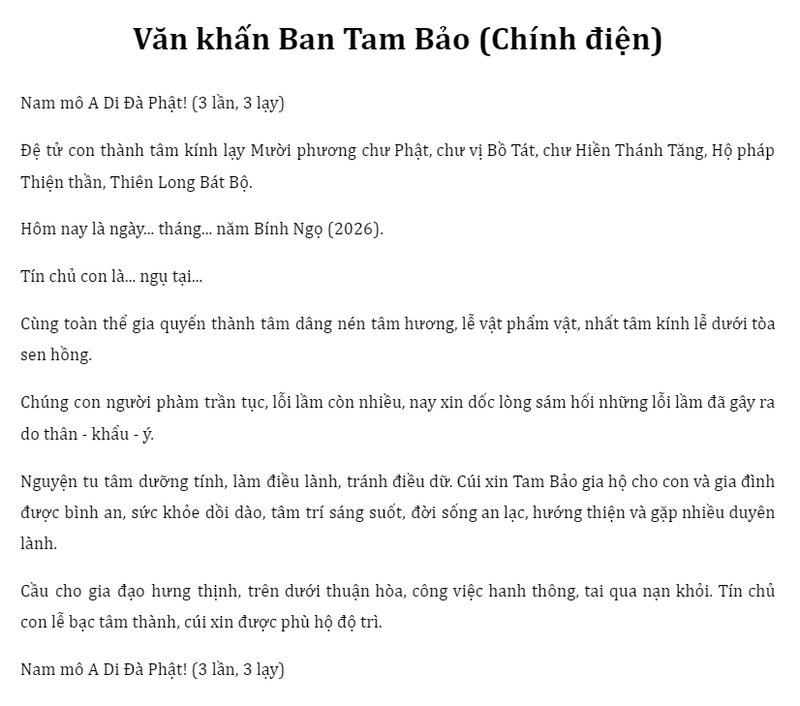 Văn khấn Ban Tam Bảo (Chính điện)

Nam mô A Di Đà Phật! (3 lần, 3 lạy)

Đệ tử con thành tâm kính lạy Mười phương chư Phật, chư vị Bồ Tát, chư Hiền Thánh Tăng, Hộ pháp Thiện thần, Thiên Long Bát Bộ.

Hôm nay là ngày... tháng... năm Bính Ngọ (2026).

Tín chủ con là... ngụ tại...

Cùng toàn thể gia quyến thành tâm dâng nén tâm hương, lễ vật phẩm vật, nhất tâm kính lễ dưới tòa sen hồng.

Chúng con người phàm trần tục, lỗi lầm còn nhiều, nay xin dốc lòng sám hối những lỗi lầm đã gây ra do thân - khẩu - ý.

Nguyện tu tâm dưỡng tính, làm điều lành, tránh điều dữ. Cúi xin Tam Bảo gia hộ cho con và gia đình được bình an, sức khỏe dồi dào, tâm trí sáng suốt, đời sống an lạc, hướng thiện và gặp nhiều duyên lành.

Cầu cho gia đạo hưng thịnh, trên dưới thuận hòa, công việc hanh thông, tai qua nạn khỏi. Tín chủ con lễ bạc tâm thành, cúi xin được phù hộ độ trì.

Nam mô A Di Đà Phật! (3 lần, 3 lạy)